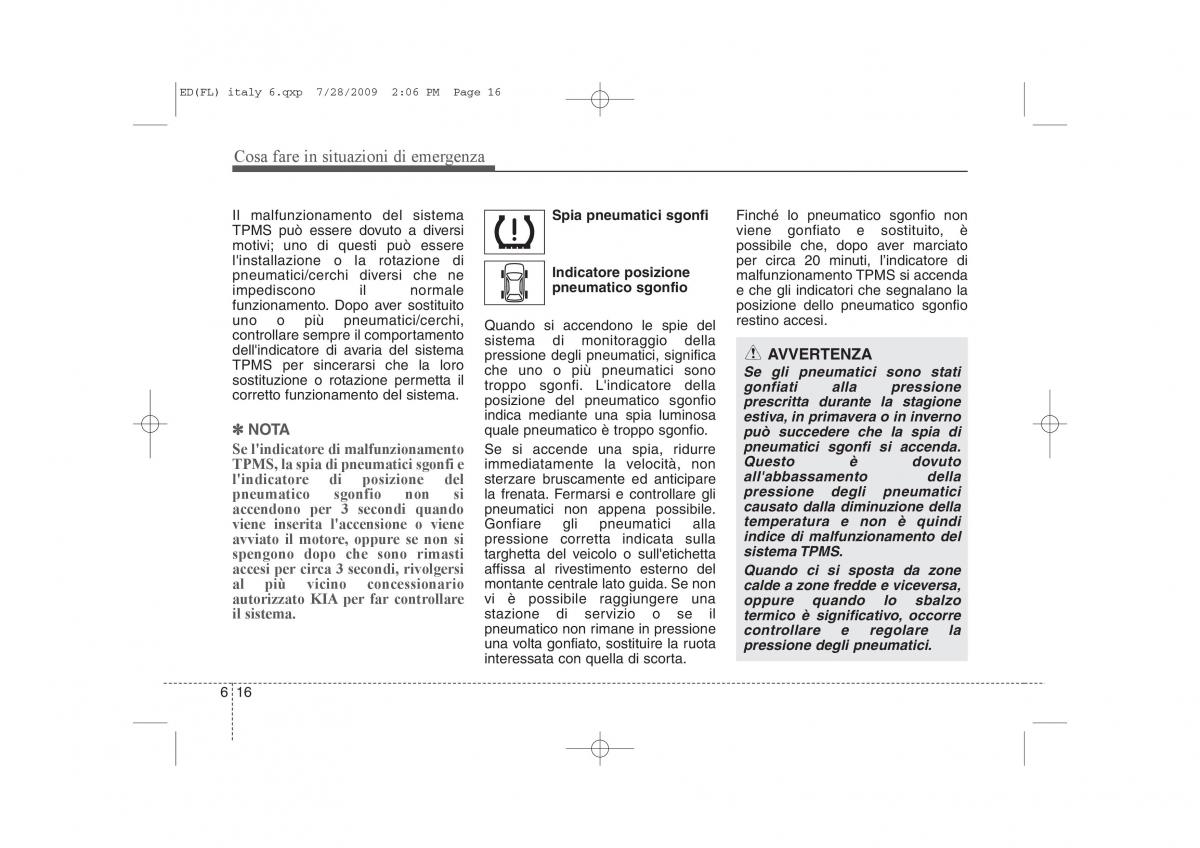 ED(FL) italy 6.qxp 7/28/2009 2:06 PM Page 16

Cosa fare in situazioni di emergenza

Il malfunzionamento del sistema TPMS può essere dovuto a diversi motivi; uno di questi può essere l'installazione o la rotazione di pneumatici/cerchi diversi che ne impediscono il normale funzionamento. Dopo aver sostituito uno o più pneumatici/cerchi, controllare sempre il comportamento dell'indicatore di avaria del sistema TPMS per sincerarsi che la loro sostituzione o rotazione permetta il corretto funzionamento del sistema.

✽ NOTA
Se l'indicatore di malfunzionamento TPMS, la spia di pneumatici sgonfi e l'indicatore di posizione del pneumatico sgonfio non si accendono per 3 secondi quando viene inserita l'accensione o viene avviato il motore, oppure se non si spengono dopo che sono rimasti accesi per circa 3 secondi, rivolgersi al più vicino concessionario autorizzato KIA per far controllare il sistema.

Spia pneumatici sgonfi

Indicatore posizione pneumatico sgonfio

Quando si accendono le spie del sistema di monitoraggio della pressione degli pneumatici, significa che uno o più pneumatici sono troppo sgonfi. L'indicatore della posizione del pneumatico sgonfio indica mediante una spia luminosa quale pneumatico è troppo sgonfio.
Se si accende una spia, ridurre immediatamente la velocità, non sterzare bruscamente ed anticipare la frenata. Fermarsi e controllare gli pneumatici non appena possibile. Gonfiare gli pneumatici alla pressione corretta indicata sulla targhetta del veicolo o sull'etichetta affissa al rivestimento esterno del montante centrale lato guida. Se non vi è possibile raggiungere una stazione di servizio o se il pneumatico non rimane in pressione una volta gonfiato, sostituire la ruota interessata con quella di scorta.

Finché lo pneumatico sgonfio non viene gonfiato e sostituito, è possibile che, dopo aver marciato per circa 20 minuti, l'indicatore di malfunzionamento TPMS si accenda e che gli indicatori che segnalano la posizione dello pneumatico sgonfio restino accesi.

AVVERTENZA
Se gli pneumatici sono stati gonfiati alla pressione prescritta durante la stagione estiva, in primavera o in inverno può succedere che la spia di pneumatici sgonfi si accenda. Questo è dovuto all'abbassamento della pressione degli pneumatici causato dalla diminuzione della temperatura e non è quindi indice di malfunzionamento del sistema TPMS.
Quando ci si sposta da zone calde a zone fredde e viceversa, oppure quando lo sbalzo termico è significativo, occorre controllare e regolare la pressione degli pneumatici.

6 16